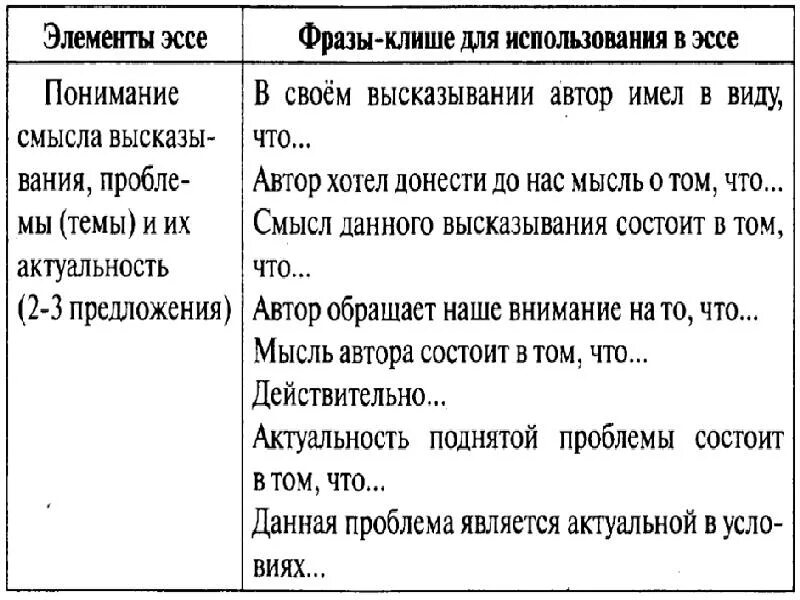 | Элементы эссе | Фразы-клише для использования в эссе |
|---|---|
| Понимание смысла высказывания, проблемы (темы) и их актуальность (2-3 предложения) | В своём высказывании автор имел в виду, что... Автор хотел донести до нас мысль о том, что... Смысл данного высказывания состоит в том, что... Автор обращает наше внимание на то, что... Мысль автора состоит в том, что... Действительно... Актуальность поднятой проблемы состоит в том, что... Данная проблема является актуальной в условиях... |